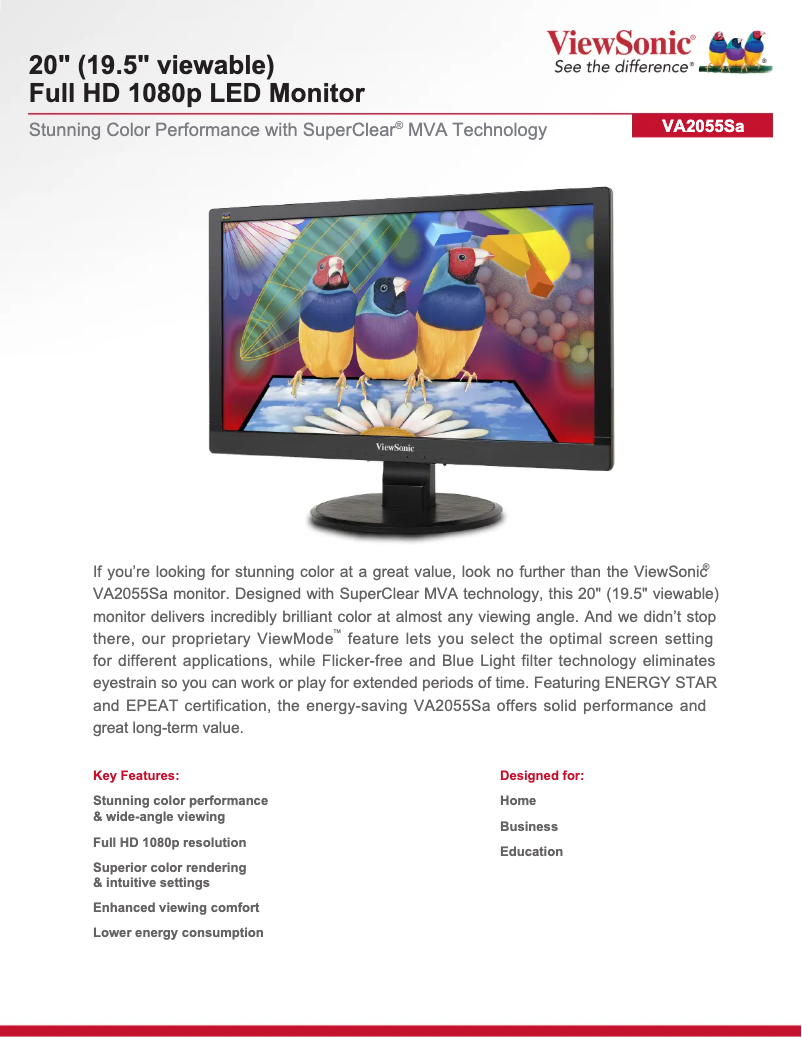 20" (19.5" viewable)
Full HD 1080p LED Monitor

ViewSonic®
See the difference®

Stunning Color Performance with SuperClear® MVA Technology

VA2055Sa

ViewSonic

If you're looking for stunning color at a great value, look no further than the ViewSonic® VA2055Sa monitor. Designed with SuperClear MVA technology, this 20" (19.5" viewable) monitor delivers incredibly brilliant color at almost any viewing angle. And we didn't stop there, our proprietary ViewMode™ feature lets you select the optimal screen setting for different applications, while Flicker-free and Blue Light filter technology eliminates eyestrain so you can work or play for extended periods of time. Featuring ENERGY STAR and EPEAT certification, the energy-saving VA2055Sa offers solid performance and great long-term value.

Key Features:

Stunning color performance & wide-angle viewing

Full HD 1080p resolution

Superior color rendering & intuitive settings

Enhanced viewing comfort

Lower energy consumption

Designed for:

Home

Business

Education